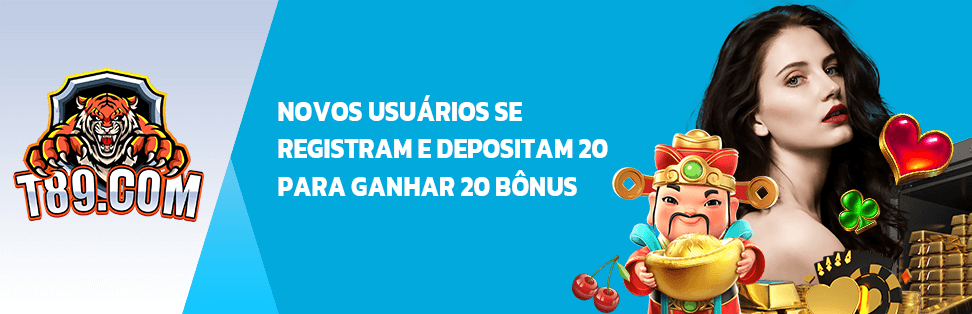 T89.COM

NOVOS USUÁRIOS SE REGISTRAM E DEPOSITAM 20 PARA GANHAR 20 BÔNUS